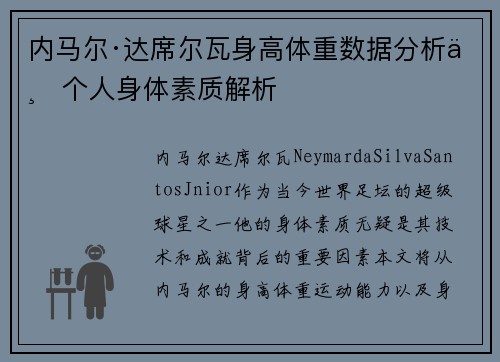 内马尔·达席尔瓦身高体重数据分析ä¸ 个人身体素质解析

内马尔达席尔瓦NeymardaSilvaSantosJnior作为当今世界足坛的超级球星之一他的身体素质无疑是其技术和成就背后的重要因素本文将从内马尔的身高体重运动能力以及身